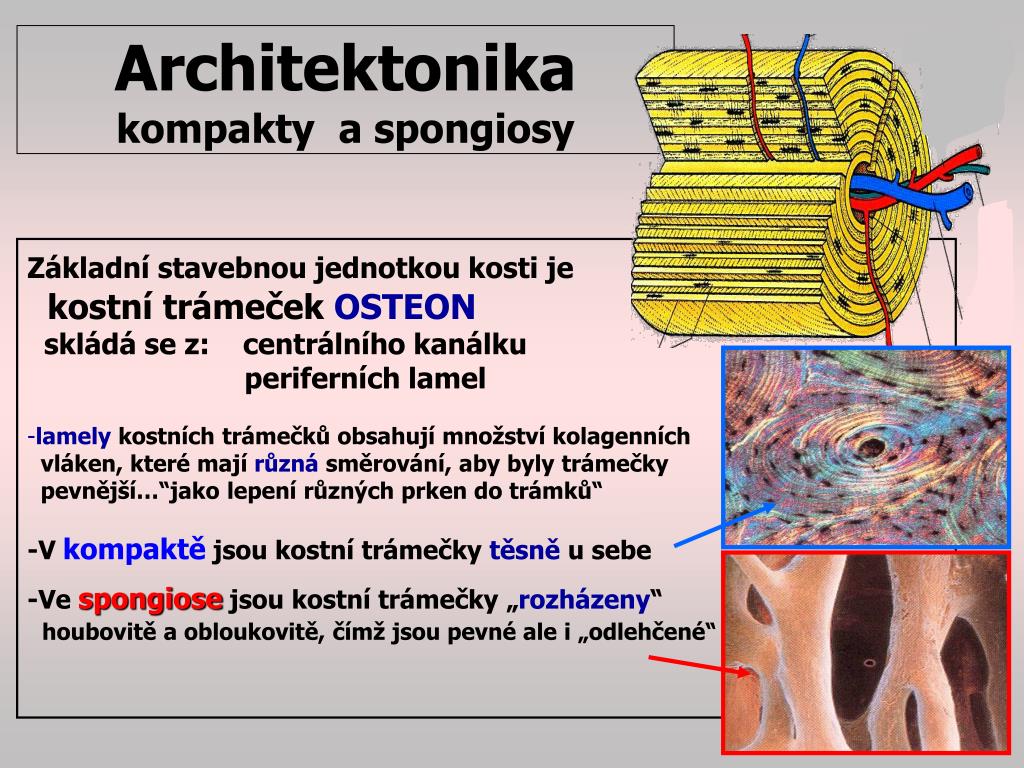 Architektonika
kompakty a spongiosy

Základní stavebnou jednotkou kosti je
kostní trámeček OSTEON
skládá se z: centrálního kanálku
periferních lamel

-lamely kostních trámečků obsahují množství kolagenních vláken, které mají různá směrování, aby byly trámečky pevnější…“jako lepení různých prken do trámků“

-V kompaktě jsou kostní trámečky těsně u sebe

-Ve spongiose jsou kostní trámečky „rozházeny“ houbovitě a obloukovitě, čímž jsou pevné ale i „odlehčené“